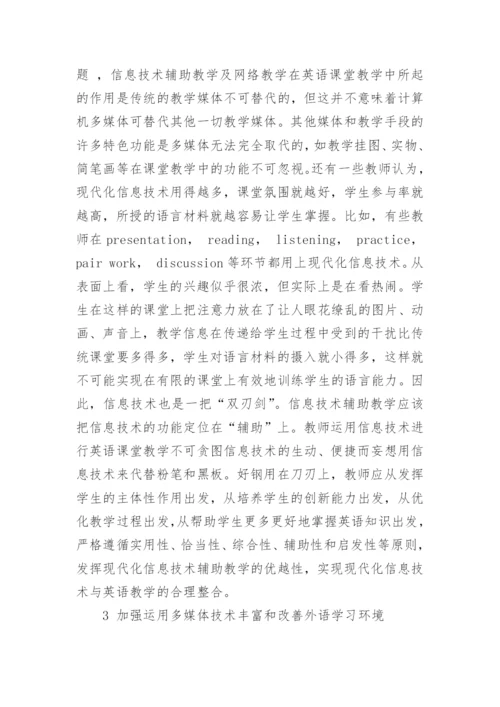 题 ，信息技术辅助教学及网络教学在英语课堂教学中所起的作用是传统的教学媒体不可替代的，但这并不意味着计算机多媒体可替代其他一切教学媒体。其他媒体和教学手段的许多特色功能是多媒体无法完全取代的，如教学挂图、实物、简笔画等在课堂教学中的功能不可忽视。还有一些教师认为，现代化信息技术用得越多，课堂氛围就越好，学生参与率就越高，所授的语言材料就越容易让学生掌握。比如，有些教师在 presentation， reading， listening， practice， pair work， discussion 等环节都用上现代化信息技术。从表面上看，学生的兴趣似乎很浓，但实际上是在看热闹。学生在这样的课堂上把注意力放在了让人眼花缭乱的图片、动画、声音上，教学信息在传递给学生过程中受到的干扰比传统课堂要多得多，学生对语言材料的摄入就小得多，这样就不可能实现在有限的课堂上有效地训练学生的语言能力。因此，信息技术也是一把“双刃剑”。信息技术辅助教学应该把信息技术的功能定位在“辅助”上。教师运用信息技术进行英语课堂教学不可贪图信息技术的生动、便捷而妄想用信息技术来代替粉笔和黑板。好钢用在刀刃上，教师应从发挥学生的主体性作用出发，从培养学生的创新能力出发，从优化教学过程出发，从帮助学生更多更好地掌握英语知识出发，严格遵循实用性、恰当性、综合性、辅助性和启发性等原则，发挥现代化信息技术辅助教学的优越性，实现现代化信息技术与英语教学的合理整合。

3 加强运用多媒体技术丰富和改善外语学习环境